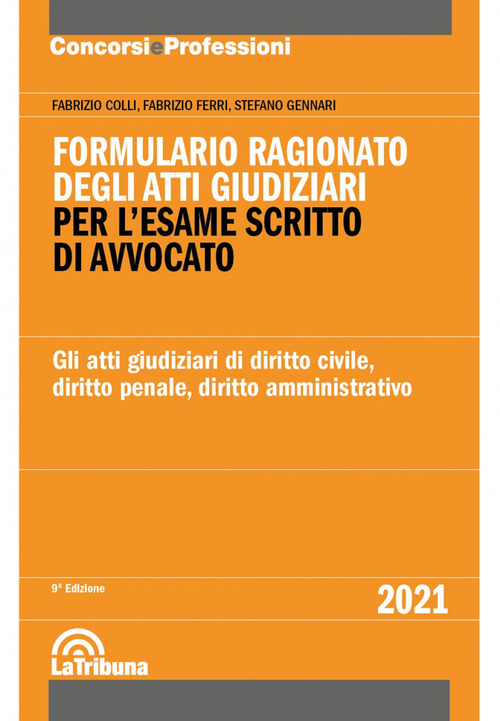 ConcorsieProfessioni

FABRIZIO COLLI, FABRIZIO FERRI, STEFANO GENNARI

FORMULARIO RAGIONATO DEGLI ATTI GIUDIZIARI PER L'ESAME SCRITTO DI AVVOCATO

Gli atti giudiziari di diritto civile, diritto penale, diritto amministrativo

9ª Edizione

2021

LaTribuna